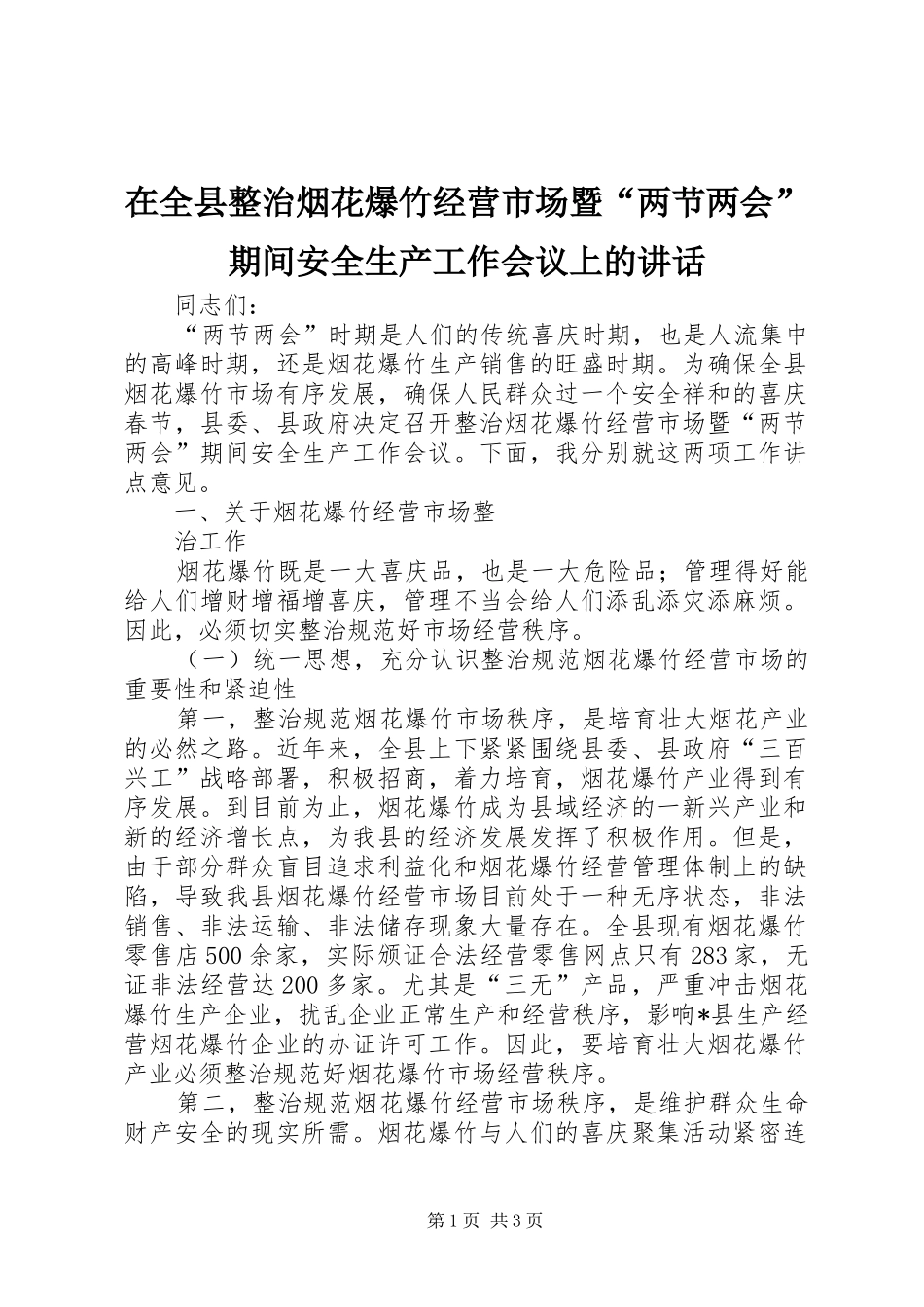 在全县整治烟花爆竹经营市场暨“两节两会”期间安全生产工作会议上的讲话

同志们：

“两节两会”时期是人们的传统喜庆时期，也是人流集中的高峰时期，还是烟花爆竹生产销售的旺盛时期。为确保全县烟花爆竹市场有序发展，确保人民群众过一个安全祥和的喜庆春节，县委、县政府决定召开整治烟花爆竹经营市场暨“两节两会”期间安全生产工作会议。下面，我分别就这两项工作讲点意见。

一、关于烟花爆竹经营市场整

治工作

烟花爆竹既是一大喜庆品，也是一大危险品；管理得好能给人们增财增福增喜庆，管理不当会给人们添乱添灾添麻烦。因此，必须切实整治规范好市场经营秩序。

（一）统一思想，充分认识整治规范烟花爆竹经营市场的重要性和紧迫性

第一，整治规范烟花爆竹市场秩序，是培育壮大烟花产业的必然之路。近年来，全县上下紧紧围绕县委、县政府“三百兴工”战略部署，积极招商，着力培育，烟花爆竹产业得到有序发展。到目前为止，烟花爆竹成为县域经济的一新兴产业和新的经济增长点，为我县的经济发展发挥了积极作用。但是，由于部分群众盲目追求利益化和烟花爆竹经营管理体制上的缺陷，导致我县烟花爆竹经营市场目前处于一种无序状态，非法销售、非法运输、非法储存现象大量存在。全县现有烟花爆竹零售店500余家，实际颁证合法经营零售网点只有283家，无证非法经营达200多家。尤其是“三无”产品，严重冲击烟花爆竹生产企业，扰乱企业正常生产和经营秩序，影响*县生产经营烟花爆竹企业的办证许可工作。因此，要培育壮大烟花爆竹产业必须整治规范好烟花爆竹市场经营秩序。

第二，整治规范烟花爆竹经营市场秩序，是维护群众生命财产安全的现实所需。烟花爆竹与人们的喜庆聚集活动紧密连

第1页 共3页